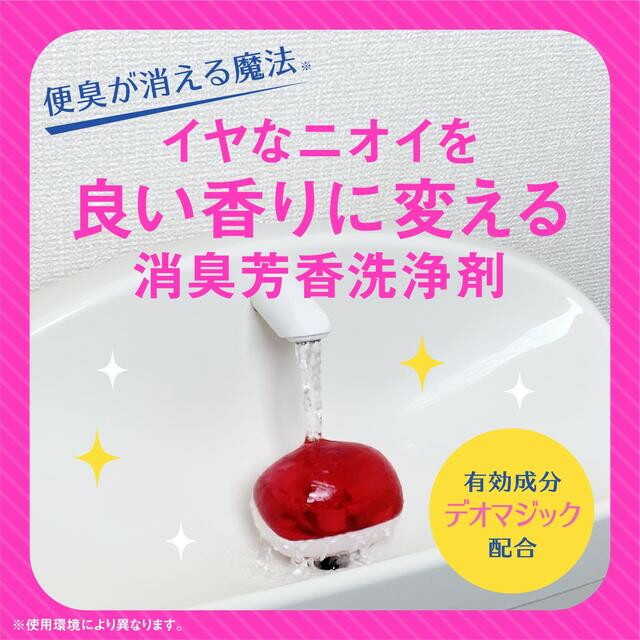 便臭が消える魔法※

イヤなニオイを
良い香りに変える
消臭芳香洗浄剤

有効成分
デオマジック
配合

※使用環境により異なります。